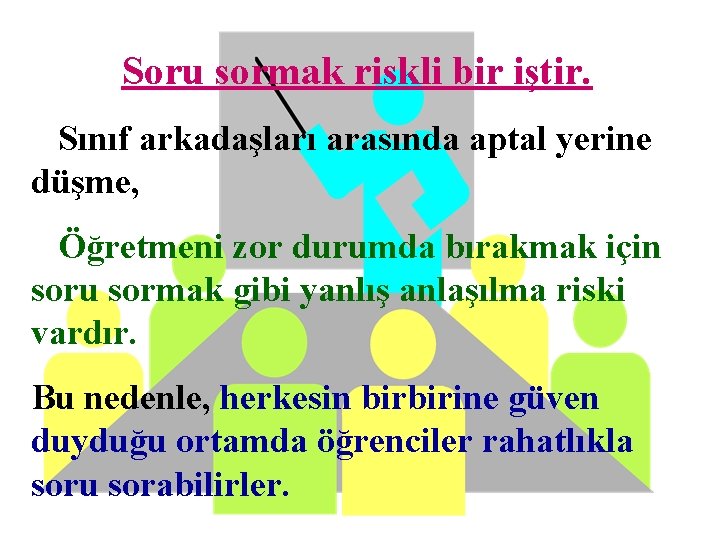 Soru sormak riskli bir iştir.

Sınıf arkadaşları arasında aptal yerine düşme,

Öğretmeni zor durumda bırakmak için soru sormak gibi yanlış anlaşılma riski vardır.

Bu nedenle, herkesin birbirine güven duyduğu ortamda öğrenciler rahatlıkla soru sorabilirler.